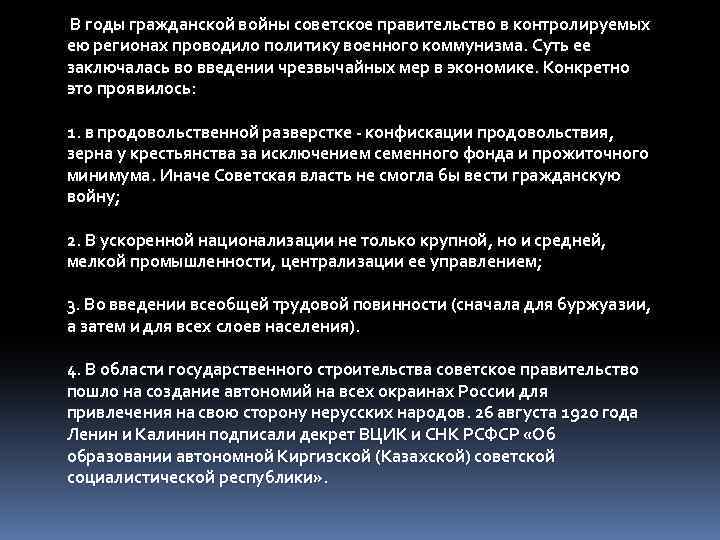 В годы гражданской войны советское правительство в контролируемых ею регионах проводило политику военного коммунизма. Суть ее заключалась во введении чрезвычайных мер в экономике. Конкретно это проявилось:

1. в продовольственной разверстке - конфискации продовольствия, зерна у крестьянства за исключением семенного фонда и прожиточного минимума. Иначе Советская власть не смогла бы вести гражданскую войну;

2. В ускоренной национализации не только крупной, но и средней, мелкой промышленности, централизации ее управлением;

3. Во введении всеобщей трудовой повинности (сначала для буржуазии, а затем и для всех слоев населения).

4. В области государственного строительства советское правительство пошло на создание автономий на всех окраинах России для привлечения на свою сторону нерусских народов. 26 августа 1920 года Ленин и Калинин подписали декрет ВЦИК и СНК РСФСР «Об образовании автономной Киргизской (Казахской) советской социалистической республики».